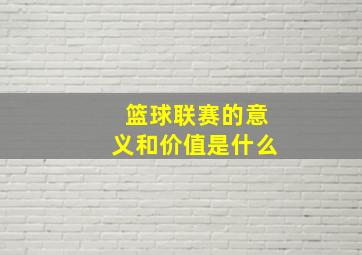 篮球联赛的意义和价值是什么